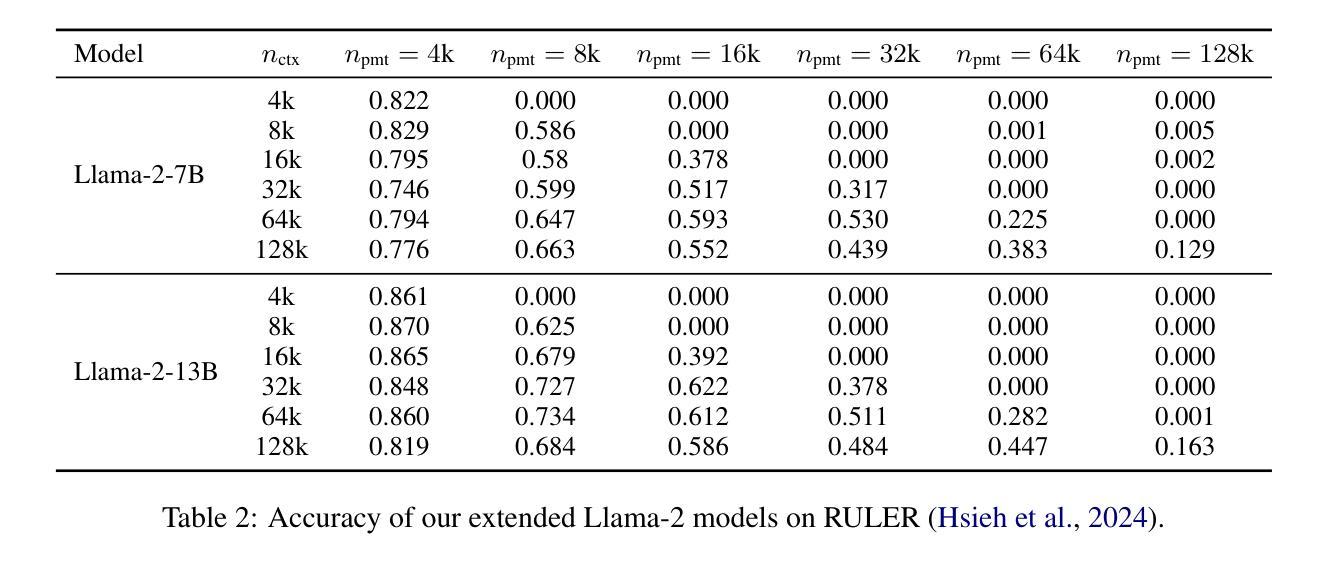 | Model | $n_{\text{ctx}}$ | $n_{\text{pmt}} = 4\text{k}$ | $n_{\text{pmt}} = 8\text{k}$ | $n_{\text{pmt}} = 16\text{k}$ | $n_{\text{pmt}} = 32\text{k}$ | $n_{\text{pmt}} = 64\text{k}$ | $n_{\text{pmt}} = 128\text{k}$ |
|---|---|---|---|---|---|---|---|
| Llama-2-7B | 4k | 0.822 | 0.000 | 0.000 | 0.000 | 0.000 | 0.000 |
| | 8k | 0.829 | 0.586 | 0.000 | 0.000 | 0.001 | 0.005 |
| | 16k | 0.795 | 0.58 | 0.378 | 0.000 | 0.000 | 0.002 |
| | 32k | 0.746 | 0.599 | 0.517 | 0.317 | 0.000 | 0.000 |
| | 64k | 0.794 | 0.647 | 0.593 | 0.530 | 0.225 | 0.000 |
| | 128k | 0.776 | 0.663 | 0.552 | 0.439 | 0.383 | 0.129 |
| Llama-2-13B | 4k | 0.861 | 0.000 | 0.000 | 0.000 | 0.000 | 0.000 |
| | 8k | 0.870 | 0.625 | 0.000 | 0.000 | 0.000 | 0.000 |
| | 16k | 0.865 | 0.679 | 0.392 | 0.000 | 0.000 | 0.000 |
| | 32k | 0.848 | 0.727 | 0.622 | 0.378 | 0.000 | 0.000 |
| | 64k | 0.860 | 0.734 | 0.612 | 0.511 | 0.282 | 0.001 |
| | 128k | 0.819 | 0.684 | 0.586 | 0.484 | 0.447 | 0.163 |

Table 2: Accuracy of our extended Llama-2 models on RULER (Hsieh et al., 2024).